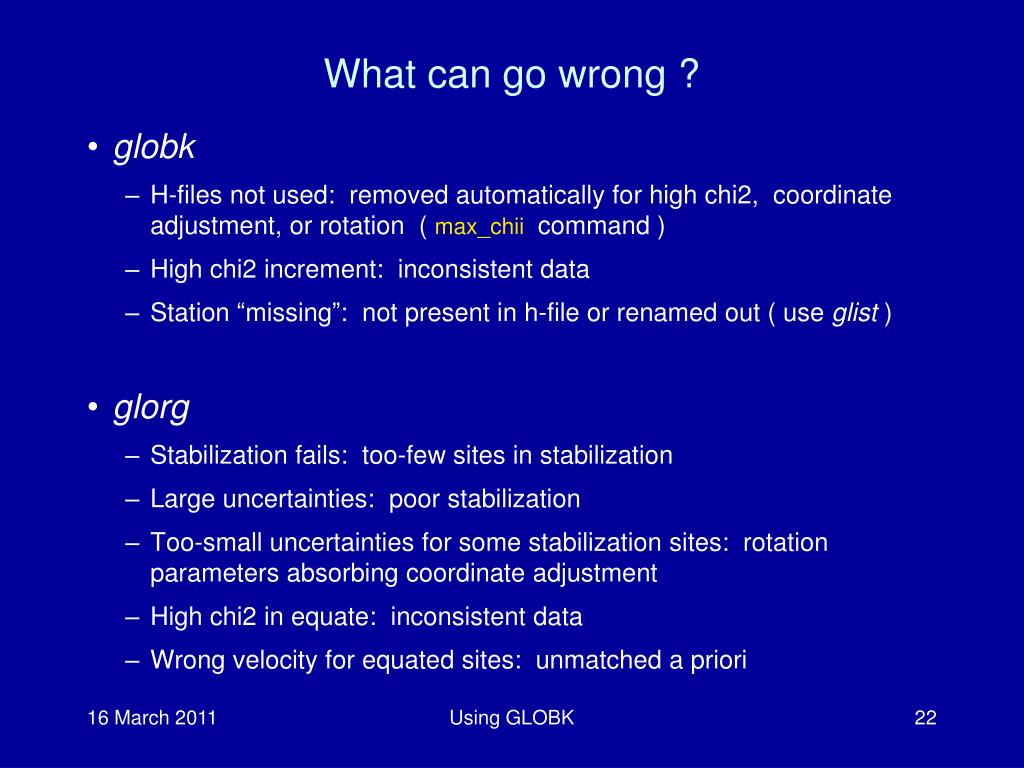 What can go wrong ?

• globk
– H-files not used: removed automatically for high chi2, coordinate adjustment, or rotation ( max_chii command )
– High chi2 increment: inconsistent data
– Station “missing”: not present in h-file or renamed out ( use glist )

• glorg
– Stabilization fails: too-few sites in stabilization
– Large uncertainties: poor stabilization
– Too-small uncertainties for some stabilization sites: rotation parameters absorbing coordinate adjustment
– High chi2 in equate: inconsistent data
– Wrong velocity for equated sites: unmatched a priori

16 March 2011
Using GLOBK
22